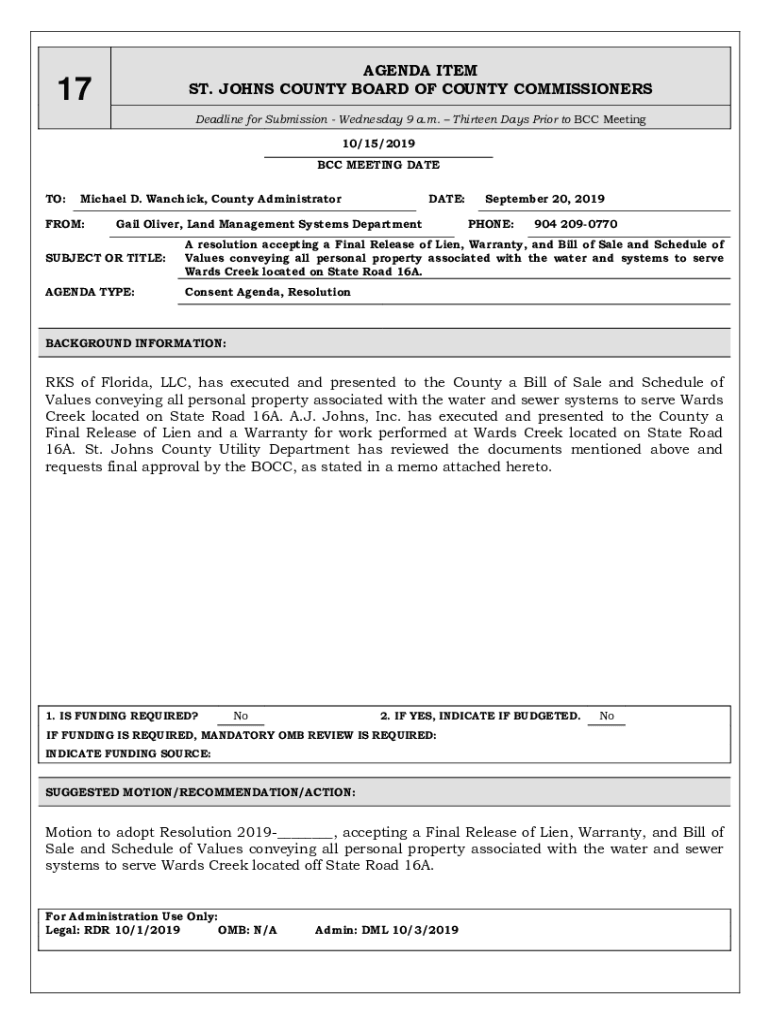 17

AGENDA ITEM
ST. JOHNS COUNTY BOARD OF COUNTY COMMISSIONERS

Deadline for Submission - Wednesday 9 a.m. – Thirteen Days Prior to BCC Meeting

10/15/2019
BCC MEETING DATE

TO: Michael D. Wanchick, County Administrator DATE: September 20, 2019

FROM: Gail Oliver, Land Management Systems Department PHONE: 904 209-0770

SUBJECT OR TITLE: A resolution accepting a Final Release of Lien, Warranty, and Bill of Sale and Schedule of Values conveying all personal property associated with the water and systems to serve Wards Creek located on State Road 16A.

AGENDA TYPE: Consent Agenda, Resolution

BACKGROUND INFORMATION:

RKS of Florida, LLC, has executed and presented to the County a Bill of Sale and Schedule of Values conveying all personal property associated with the water and sewer systems to serve Wards Creek located on State Road 16A. A.J. Johns, Inc. has executed and presented to the County a Final Release of Lien and a Warranty for work performed at Wards Creek located on State Road 16A. St. Johns County Utility Department has reviewed the documents mentioned above and requests final approval by the BOCC, as stated in a memo attached hereto.

1. IS FUNDING REQUIRED? No 2. IF YES, INDICATE IF BUDGETED. No
IF FUNDING IS REQUIRED, MANDATORY OMB REVIEW IS REQUIRED:
INDICATE FUNDING SOURCE:

SUGGESTED MOTION/RECOMMENDATION/ACTION:

Motion to adopt Resolution 2019-________, accepting a Final Release of Lien, Warranty, and Bill of Sale and Schedule of Values conveying all personal property associated with the water and sewer systems to serve Wards Creek located off State Road 16A.

For Administration Use Only:
Legal: RDR 10/1/2019 OMB: N/A Admin: DML 10/3/2019